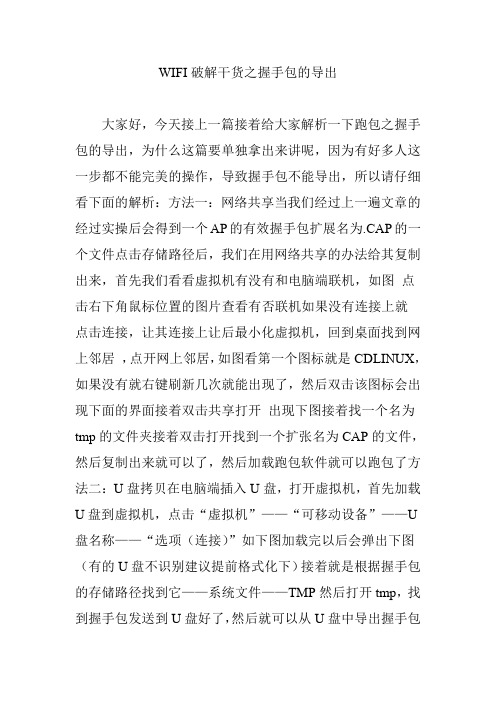 WIFI 破解干货之握手包的导出

大家好，今天接上一篇接着给大家解析一下跑包之握手包的导出，为什么这篇要单独拿出来讲呢，因为有好多人这一步都不能完美的操作，导致握手包不能导出，所以请仔细看下面的解析：方法一：网络共享当我们经过上一遍文章的经过实操后会得到一个 AP 的有效握手包扩展名为.CAP 的一个文件点击存储路径后，我们在用网络共享的办法给其复制出来，首先我们看看虚拟机有没有和电脑端联机，如图 点击右下角鼠标位置的图片查看有否联机如果没有连接上就点击连接，让其连接上让后最小化虚拟机，回到桌面找到网上邻居 ，点开网上邻居，如图看第一个图标就是 CDLINUX，如果没有就右键刷新几次就能出现了，然后双击该图标会出现下面的界面接着双击共享打开 出现下图接着找一个名为 tmp 的文件夹接着双击打开找到一个扩张名为 CAP 的文件，然后复制出来就可以了，然后加载跑包软件就可以跑包了方法二：U 盘拷贝在电脑端插入 U 盘，打开虚拟机，首先加载 U 盘到虚拟机，点击“虚拟机”——“可移动设备”——U 盘名称——“选项（连接）”如下图加载完以后会弹出下图（有的 U 盘不识别建议提前格式化下）接着就是根据握手包的存储路径找到它——系统文件——TMP 然后打开 tmp，找到握手包发送到 U 盘好了，然后就可以从 U 盘中导出握手包